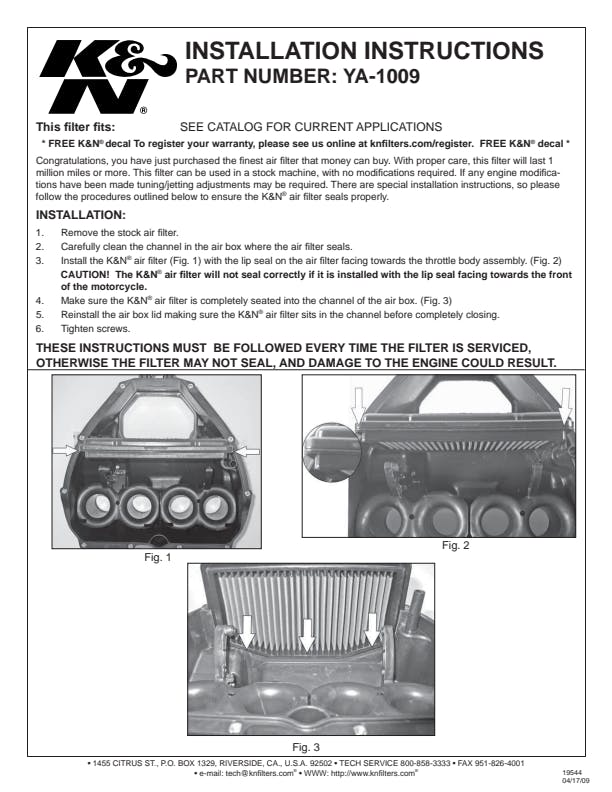 K&N®

INSTALLATION INSTRUCTIONS
PART NUMBER: YA-1009

This filter fits: SEE CATALOG FOR CURRENT APPLICATIONS

* FREE K&N® decal To register your warranty, please see us online at knfilters.com/register. FREE K&N® decal *

Congratulations, you have just purchased the finest air filter that money can buy. With proper care, this filter will last 1 million miles or more. This filter can be used in a stock machine, with no modifications required. If any engine modifications have been made tuning/jetting adjustments may be required. There are special installation instructions, so please follow the procedures outlined below to ensure the K&N® air filter seals properly.

INSTALLATION:

1. Remove the stock air filter.
2. Carefully clean the channel in the air box where the air filter seals.
3. Install the K&N® air filter (Fig. 1) with the lip seal on the air filter facing towards the throttle body assembly. (Fig. 2) CAUTION! The K&N® air filter will not seal correctly if it is installed with the lip seal facing towards the front of the motorcycle.
4. Make sure the K&N® air filter is completely seated into the channel of the air box. (Fig. 3)
5. Reinstall the air box lid making sure the K&N® air filter sits in the channel before completely closing.
6. Tighten screws.

THESE INSTRUCTIONS MUST BE FOLLOWED EVERY TIME THE FILTER IS SERVICED, OTHERWISE THE FILTER MAY NOT SEAL, AND DAMAGE TO THE ENGINE COULD RESULT.

Fig. 1

Fig. 2

Fig. 3

• 1455 CITRUS ST., P.O. BOX 1329, RIVERSIDE, CA., U.S.A. 92502 • TECH SERVICE 800-858-3333 • FAX 951-826-4001
• e-mail: tech@knfilters.com® • WWW: http://www.knfilters.com®

19544
04/17/09